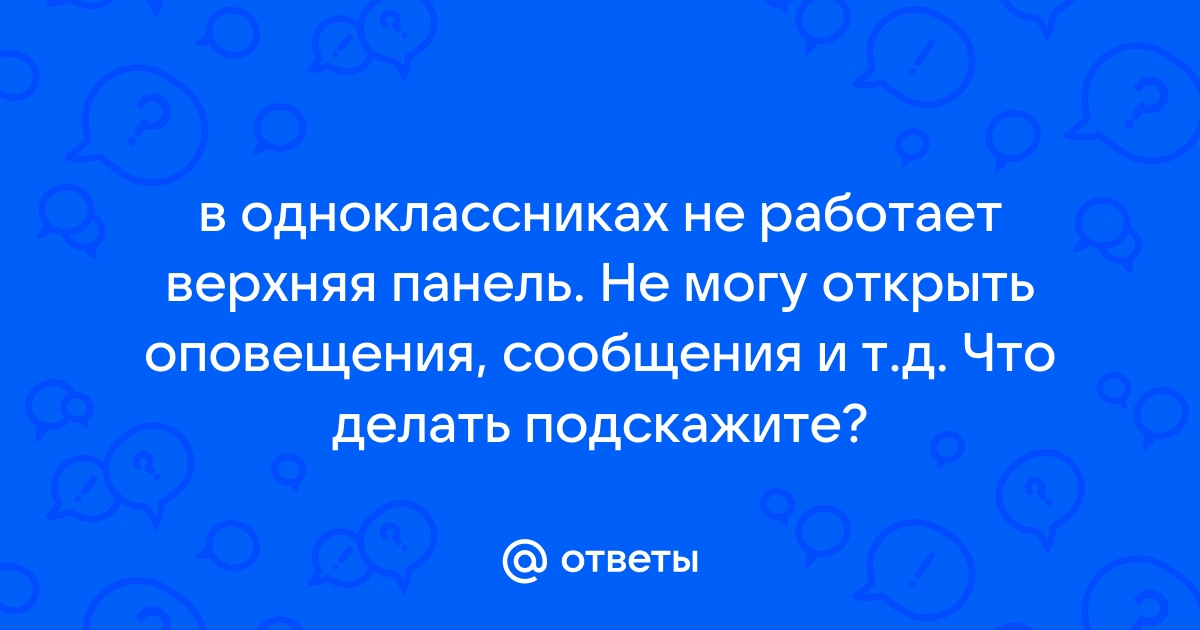 в одноклассниках не работает верхняя панель. Не могу открыть оповещения, сообщения и т.д. Что делать подскажите?

@ ответы